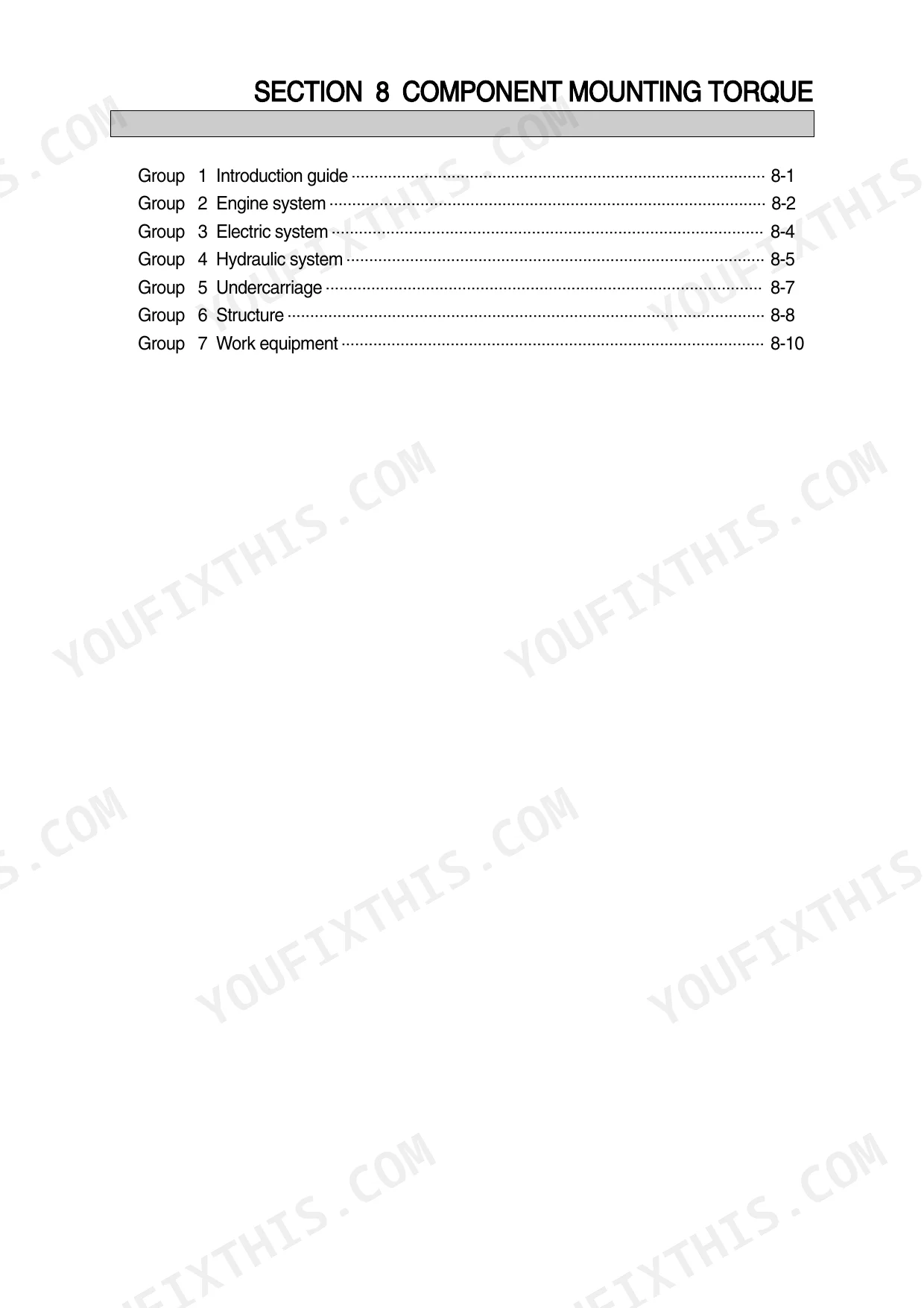 SECTION 8 COMPONENT MOUNTING TORQUE

Group 1 Introduction guide 8-1
Group 2 Engine system 8-2
Group 3 Electric system 8-4
Group 4 Hydraulic system 8-5
Group 5 Undercarriage 8-7
Group 6 Structure 8-8
Group 7 Work equipment 8-10

YOUFIXTHIS.COM